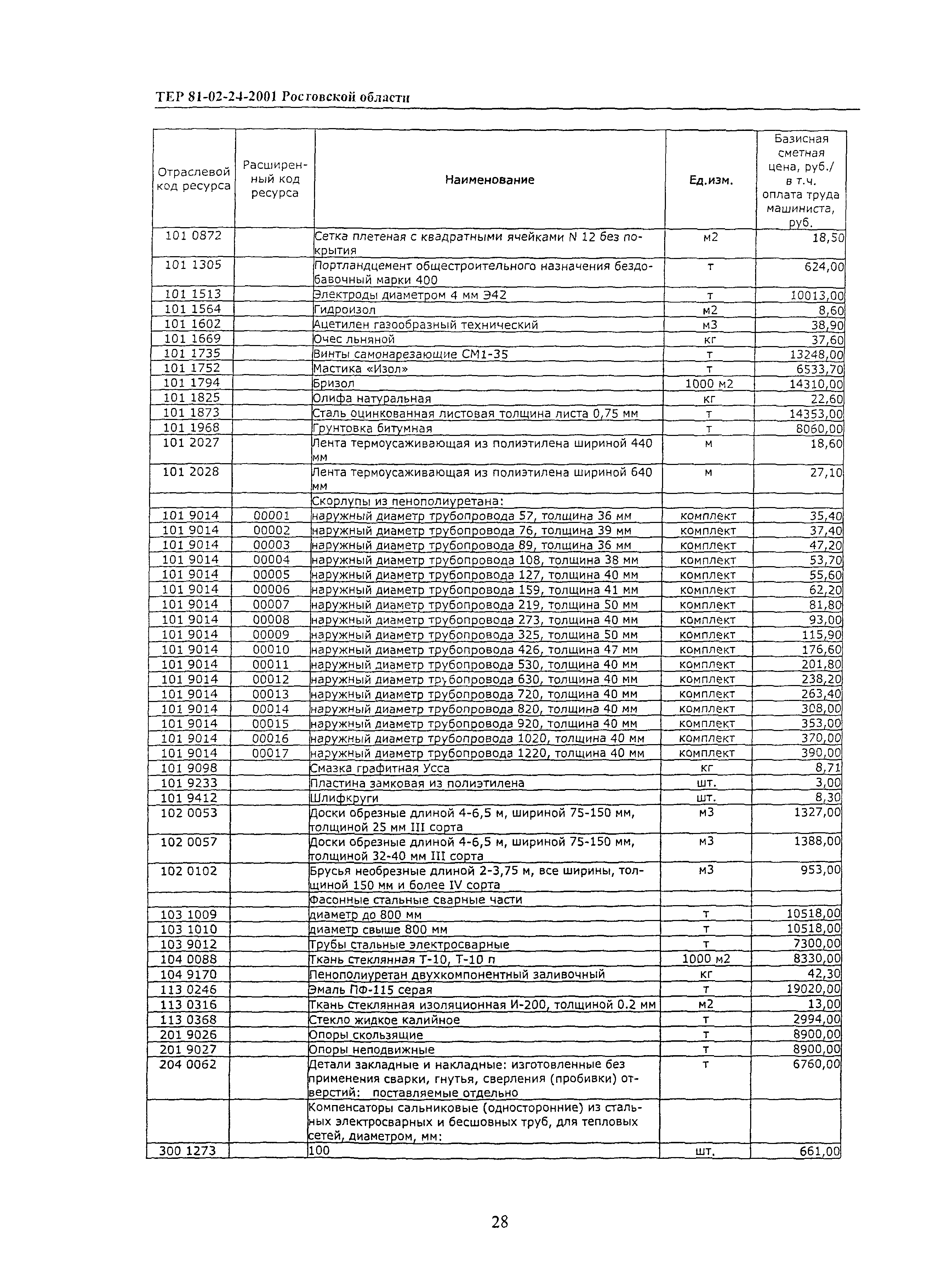 ТЕР 81-02-24-2001 Ростовской области

| Отраслевой код ресурса | Расширенный код ресурса | Наименование | Ед.изм. | Базисная сметная цена, руб./ в т.ч. оплата труда машиниста, руб. |
|---|---|---|---|---|
| 101 0872 | | Сетка плетеная с квадратными ячейками N 12 без покрытия | м2 | 18,50 |
| 101 1305 | | Портландцемент общестроительного назначения бездобавочный марки 400 | т | 624,00 |
| 101 1513 | | Электроды диаметром 4 мм Э42 | т | 10013,00 |
| 101 1564 | | Гидроизол | м2 | 8,60 |
| 101 1602 | | Ацетилен газообразный технический | м3 | 38,90 |
| 101 1669 | | Очес льняной | кг | 37,60 |
| 101 1735 | | Винты самонарезающие СМ1-35 | т | 13248,00 |
| 101 1752 | | Мастика «Изол» | т | 6533,70 |
| 101 1794 | | Бризол | 1000 м2 | 14310,00 |
| 101 1825 | | Олифа натуральная | кг | 22,60 |
| 101 1873 | | Сталь оцинкованная листовая толщина листа 0,75 мм | т | 14353,00 |
| 101 1968 | | Грунтовка битумная | т | 8060,00 |
| 101 2027 | | Лента термоусаживающая из полиэтилена шириной 440 мм | м | 18,60 |
| 101 2028 | | Лента термоусаживающая из полиэтилена шириной 640 мм | м | 27,10 |
| | | Скорлупы из пенополиуретана: | | |
| 101 9014 | 00001 | наружный диаметр трубопровода 57, толщина 36 мм | комплект | 35,40 |
| 101 9014 | 00002 | наружный диаметр трубопровода 76, толщина 39 мм | комплект | 37,40 |
| 101 9014 | 00003 | наружный диаметр трубопровода 89, толщина 36 мм | комплект | 47,20 |
| 101 9014 | 00004 | наружный диаметр трубопровода 108, толщина 38 мм | комплект | 53,70 |
| 101 9014 | 00005 | наружный диаметр трубопровода 127, толщина 40 мм | комплект | 55,60 |
| 101 9014 | 00006 | наружный диаметр трубопровода 159, толщина 41 мм | комплект | 62,20 |
| 101 9014 | 00007 | наружный диаметр трубопровода 219, толщина 50 мм | комплект | 81,80 |
| 101 9014 | 00008 | наружный диаметр трубопровода 273, толщина 40 мм | комплект | 93,00 |
| 101 9014 | 00009 | наружный диаметр трубопровода 325, толщина 50 мм | комплект | 115,90 |
| 101 9014 | 00010 | наружный диаметр трубопровода 426, толщина 47 мм | комплект | 176,60 |
| 101 9014 | 00011 | наружный диаметр трубопровода 530, толщина 40 мм | комплект | 201,80 |
| 101 9014 | 00012 | наружный диаметр трубопровода 630, толщина 40 мм | комплект | 238,20 |
| 101 9014 | 00013 | наружный диаметр трубопровода 720, толщина 40 мм | комплект | 263,40 |
| 101 9014 | 00014 | наружный диаметр трубопровода 820, толщина 40 мм | комплект | 308,00 |
| 101 9014 | 00015 | наружный диаметр трубопровода 920, толщина 40 мм | комплект | 353,00 |
| 101 9014 | 00016 | наружный диаметр трубопровода 1020, толщина 40 мм | комплект | 370,00 |
| 101 9014 | 00017 | наружный диаметр трубопровода 1220, толщина 40 мм | комплект | 390,00 |
| 101 9098 | | Смазка графитная Усса | кг | 8,71 |
| 101 9233 | | Пластина замковая из полиэтилена | шт. | 3,00 |
| 101 9412 | | Шлифкруги | шт. | 8,30 |
| 102 0053 | | Доски обрезные длиной 4-6,5 м, шириной 75-150 мм, толщиной 25 мм III сорта | м3 | 1327,00 |
| 102 0057 | | Доски обрезные длиной 4-6,5 м, шириной 75-150 мм, толщиной 32-40 мм III сорта | м3 | 1388,00 |
| 102 0102 | | Брусья необрезные длиной 2-3,75 м, все ширины, толщиной 150 мм и более IV сорта | м3 | 953,00 |
| | | Фасонные стальные сварные части | | |
| 103 1009 | | диаметр до 800 мм | т | 10518,00 |
| 103 1010 | | диаметр свыше 800 мм | т | 10518,00 |
| 103 9012 | | Трубы стальные электросварные | т | 7300,00 |
| 104 0088 | | Ткань стеклянная Т-10, Т-10 п | 1000 м2 | 8330,00 |
| 104 9170 | | Пенополиуретан двухкомпонентный заливочный | кг | 42,30 |
| 113 0246 | | Эмаль ПФ-115 серая | т | 19020,00 |
| 113 0316 | | Ткань стеклянная изоляционная И-200, толщиной 0.2 мм | м2 | 13,00 |
| 113 0368 | | Стекло жидкое калийное | т | 2994,00 |
| 201 9026 | | Опоры скользящие | т | 8900,00 |
| 201 9027 | | Опоры неподвижные | т | 8900,00 |
| 204 0062 | | Детали закладные и накладные: изготовленные без применения сварки, гнутья, сверления (пробивки) отверстий: поставляемые отдельно | т | 6760,00 |
| | | Компенсаторы сальниковые (односторонние) из стальных электросварных и бесшовных труб, для тепловых сетей, диаметром, мм: | | |
| 300 1273 | | 100 | шт. | 661,00 |

28